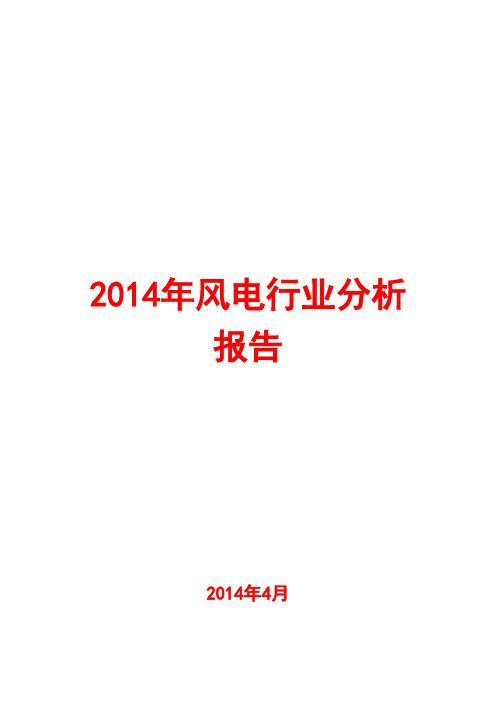 2014年风电行业分析报告

2014年4月